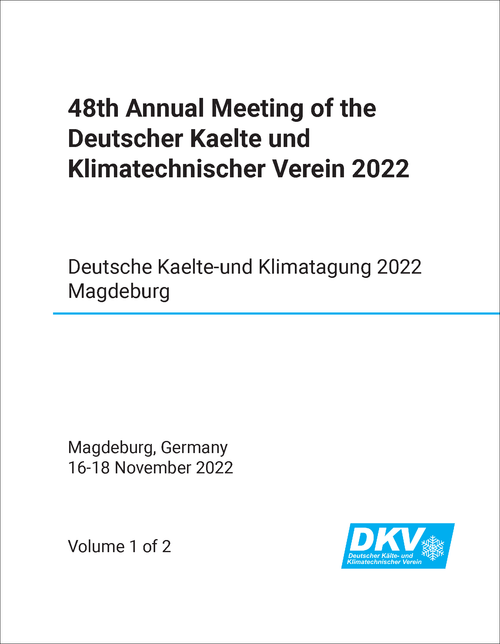 48th Annual Meeting of the Deutscher Kaelte und Klimatechnischer Verein 2022

Deutsche Kaelte-und Klimatagung 2022
Magdeburg

Magdeburg, Germany
16-18 November 2022

Volume 1 of 2

DKV
Deutscher Kälte- und Klimatechnischer Verein